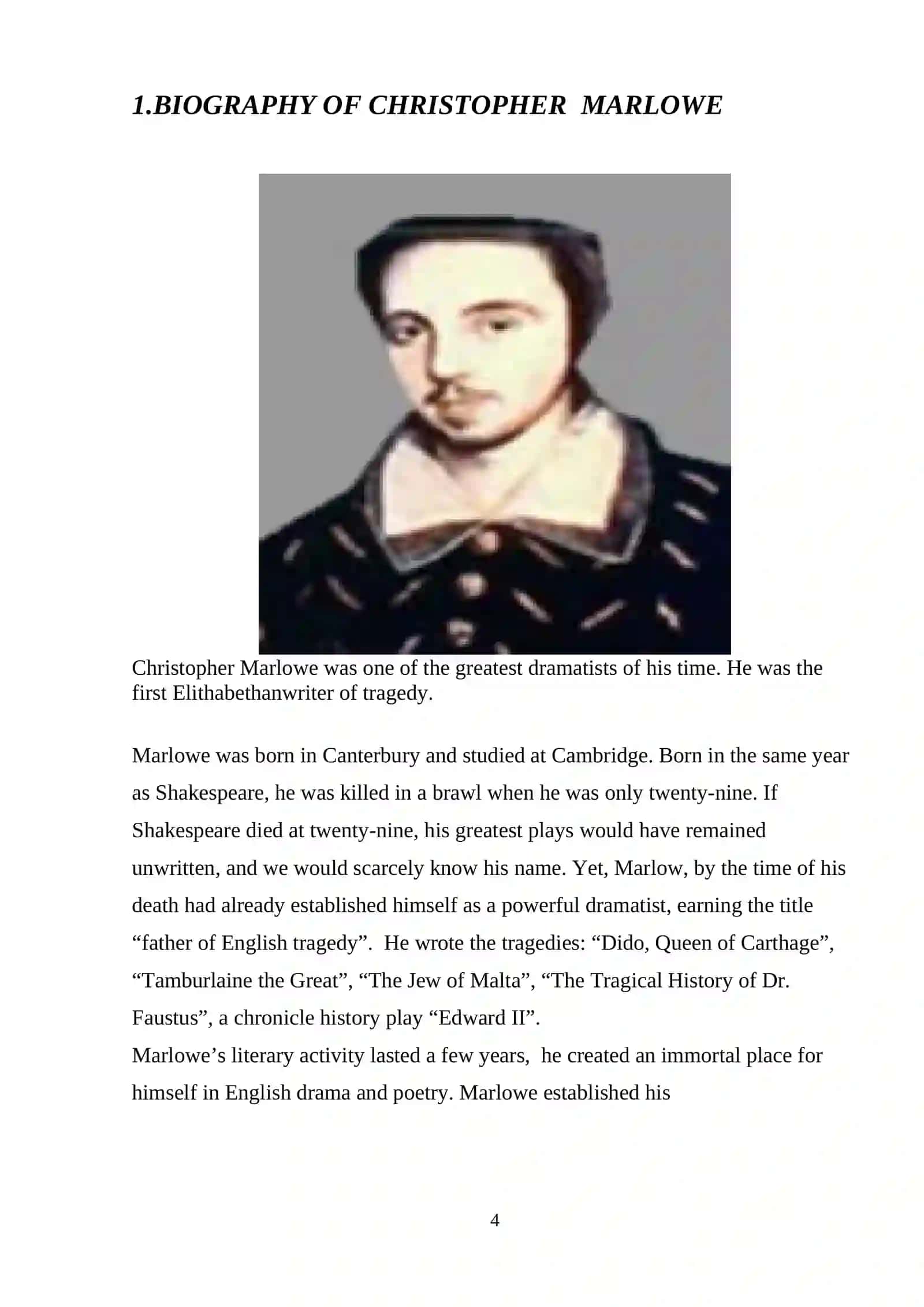 1.BIOGRAPHY OF CHRISTOPHER MARLOWE

Christopher Marlowe was one of the greatest dramatists of his time. He was the first Elithabethanwriter of tragedy.

Marlowe was born in Canterbury and studied at Cambridge. Born in the same year as Shakespeare, he was killed in a brawl when he was only twenty-nine. If Shakespeare died at twenty-nine, his greatest plays would have remained unwritten, and we would scarcely know his name. Yet, Marlow, by the time of his death had already established himself as a powerful dramatist, earning the title “father of English tragedy”. He wrote the tragedies: “Dido, Queen of Carthage”, “Tamburlaine the Great”, “The Jew of Malta”, “The Tragical History of Dr. Faustus”, a chronicle history play “Edward II”.
Marlowe’s literary activity lasted a few years, he created an immortal place for himself in English drama and poetry. Marlowe established his

4